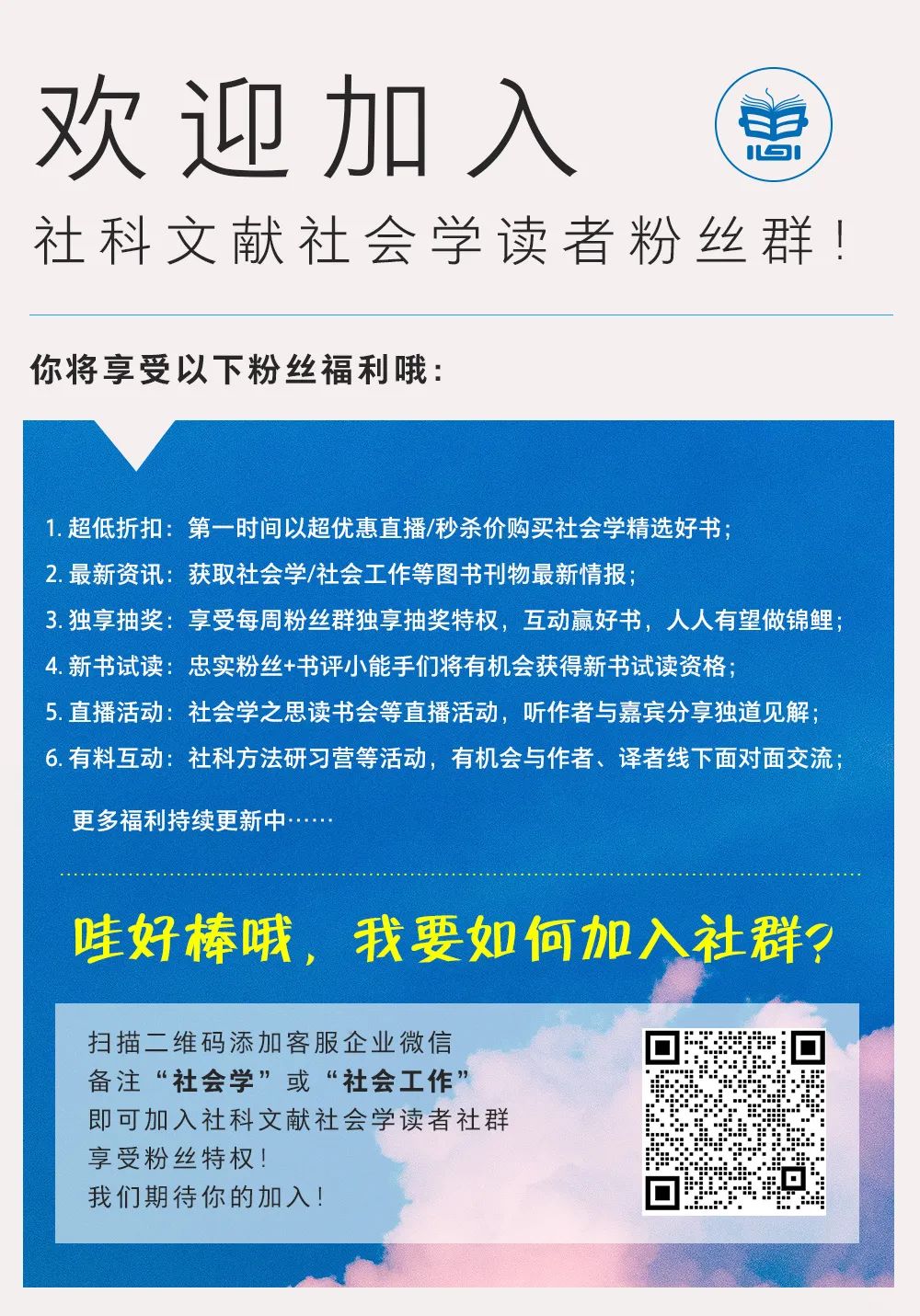 欢迎加入

社科文献社会学读者粉丝群！

你将享受以下粉丝福利哦：

1. 超低折扣：第一时间以超优惠直播/秒杀价购买社会学精选好书；
2. 最新资讯：获取社会学/社会工作等图书刊物最新情报；
3. 独享抽奖：享受每周粉丝群独享抽奖特权，互动赢好书，人人有望做锦鲤；
4. 新书试读：忠实粉丝+书评小能手们将有机会获得新书试读资格；
5. 直播活动：社会学之思读书会等直播活动，听作者与嘉宾分享独道见解；
6. 有料互动：社科方法研习营等活动，有机会与作者、译者线下面对面交流；

更多福利持续更新中……

哇好棒哦，我要如何加入社群？

扫描二维码添加客服企业微信
备注“社会学”或“社会工作”
即可加入社科文献社会学读者社群
享受粉丝特权！
我们期待你的加入！